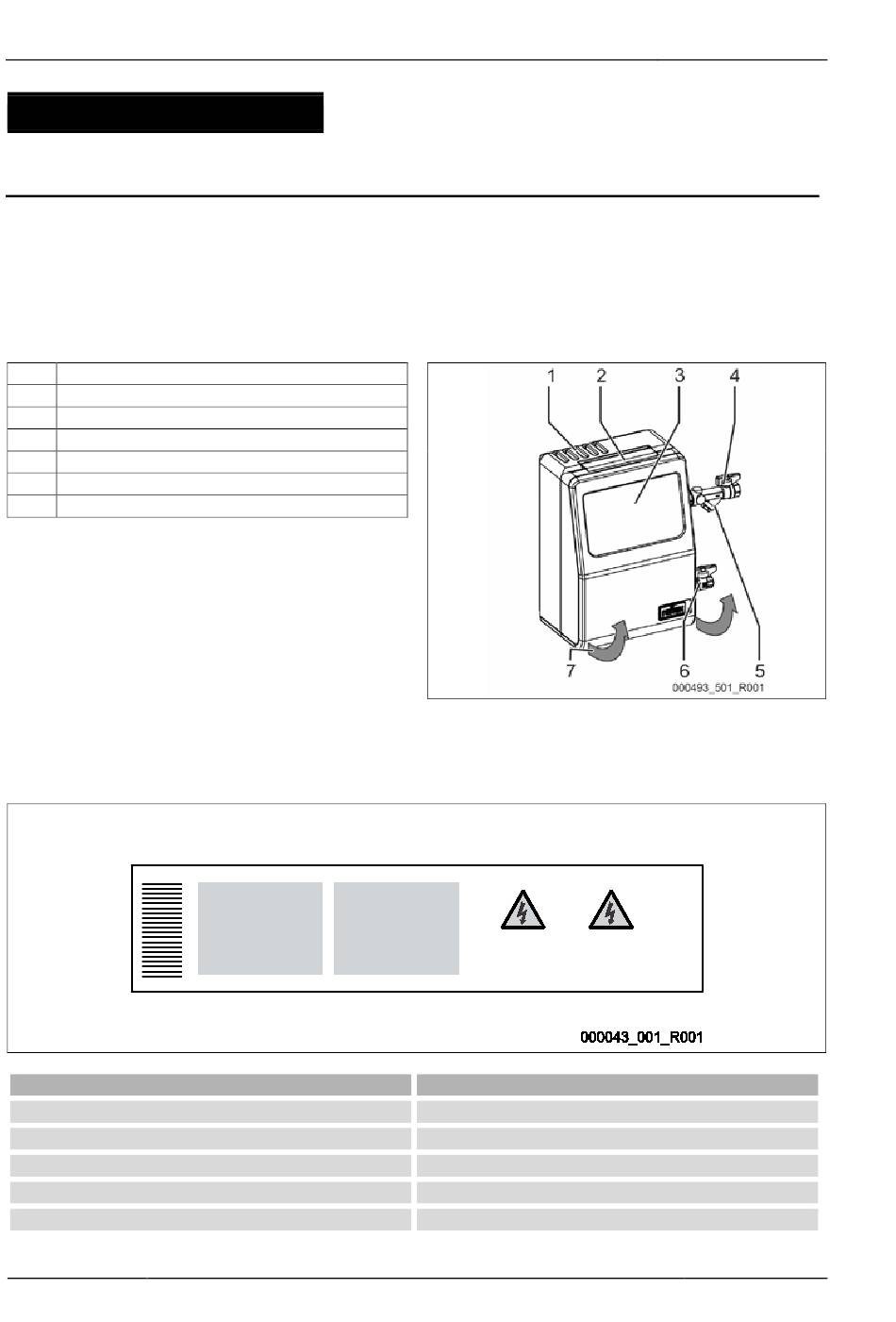 1 2 3 4

7 6 5

000493_501_R001

000043_001_R001